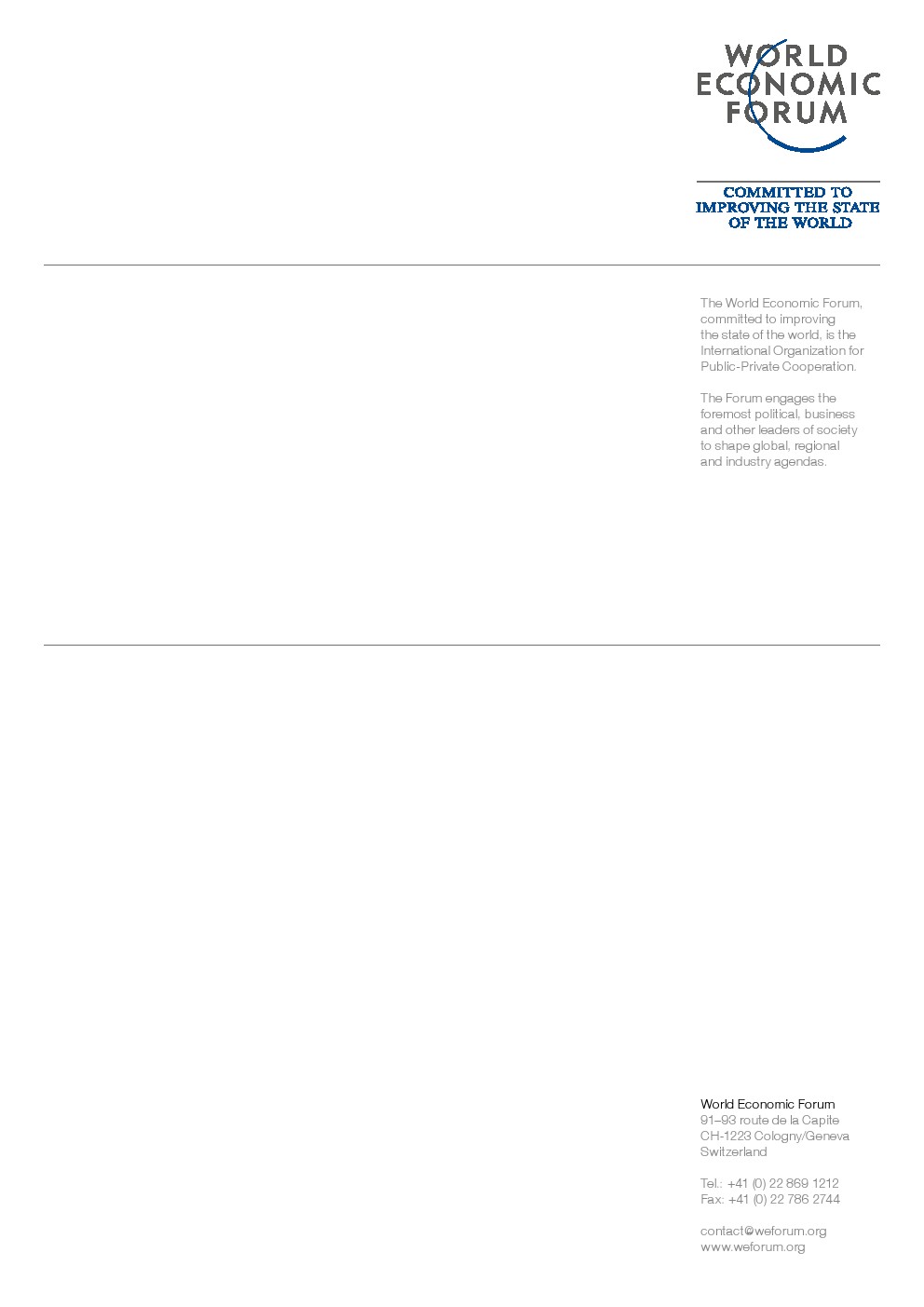 WORLD
ECONOMIC
FORUM

COMMITTED TO
IMPROVING THE STATE
OF THE WORLD

The World Economic Forum, committed to improving the state of the world, is the International Organization for Public-Private Cooperation.

The Forum engages the foremost political, business and other leaders of society to shape global, regional and industry agendas.

World Economic Forum
91–93 route de la Capite
CH-1223 Cologny/Geneva
Switzerland

Tel.: +41 (0) 22 869 1212
Fax: +41 (0) 22 786 2744

contact@weforum.org
www.weforum.org